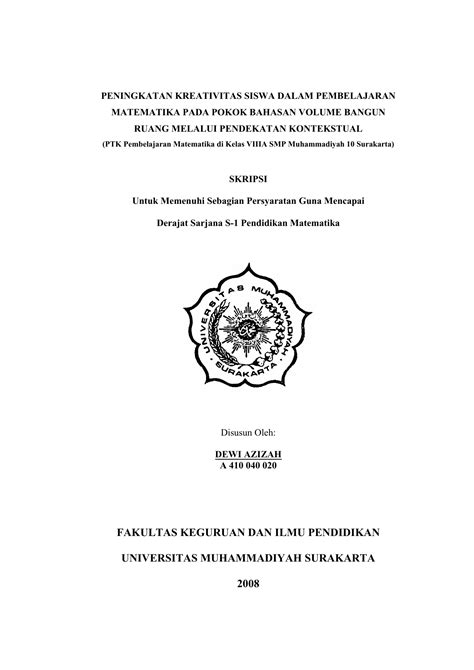 PENINGKATAN KREATIVITAS SISWA DALAM PEMBELAJARAN MATEMATIKA PADA POKOK BAHASAN VOLUME BANGUN RUANG MELALUI PENDEKATAN KONTEKSTUAL

(PTK Pembelajaran Matematika di Kelas VIIIA SMP Muhammadiyah 10 Surakarta)

SKRIPSI

Untuk Memenuhi Sebagian Persyaratan Guna Mencapai

Derajat Sarjana S-1 Pendidikan Matematika

UNIVERSITAS MUHAMMADIYAH SURAKARTA

Disusun Oleh:

DEWI AZIZAH
A 410 040 020

FAKULTAS KEGURUAN DAN ILMU PENDIDIKAN

UNIVERSITAS MUHAMMADIYAH SURAKARTA

2008